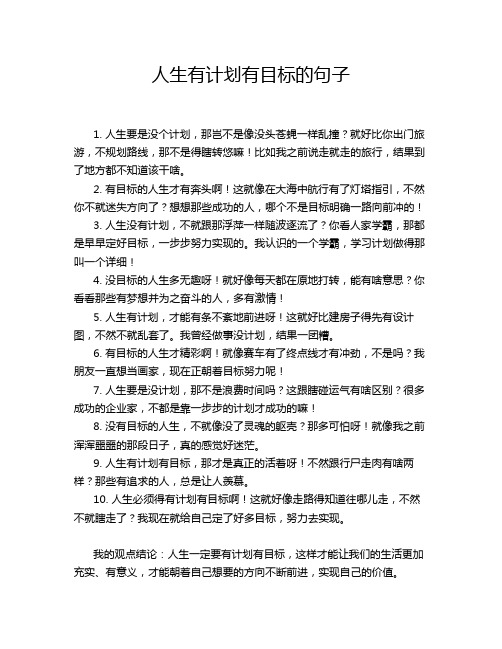 人生有计划有目标的句子

1. 人生要是没个计划，那岂不是像没头苍蝇一样乱撞？就好比你出门旅游，不规划路线，那不是得瞎转悠嘛！比如我之前说走就走的旅行，结果到了地方都不知道该干啥。

2. 有目标的人生才有奔头啊！这就像在大海中航行有了灯塔指引，不然你不就迷失方向了？想想那些成功的人，哪个不是目标明确一路向前冲的！

3. 人生没有计划，不就跟那浮萍一样随波逐流了？你看人家学霸，那都是早早定好目标，一步步努力实现的。我认识的一个学霸，学习计划做得那叫一个详细！

4. 没目标的人生多无趣呀！就好像每天都在原地打转，能有啥意思？你看看那些有梦想并为之奋斗的人，多有激情！

5. 人生有计划，才能有条不紊地前进呀！这就好比建房子得先有设计图，不然不就乱套了。我曾经做事没计划，结果一团糟。

6. 有目标的人生才精彩啊！就像赛车有了终点线才有冲劲，不是吗？我朋友一直想当画家，现在正朝着目标努力呢！

7. 人生要是没计划，那不是浪费时间吗？这跟瞎碰运气有啥区别？很多成功的企业家，不都是靠一步步的计划才成功的嘛！

8. 没有目标的人生，不就像没了灵魂的躯壳？那多可怕呀！就像我之前浑浑噩噩的那段日子，真的感觉好迷茫。

9. 人生有计划有目标，那才是真正的活着呀！不然跟行尸走肉有啥两样？那些有追求的人，总是让人羡慕。

10. 人生必须得有计划有目标啊！这就好像走路得知道往哪儿走，不然不就瞎走了？我现在就给自己定了好多目标，努力去实现。

我的观点结论：人生一定要有计划有目标，这样才能让我们的生活更加充实、有意义，才能朝着自己想要的方向不断前进，实现自己的价值。